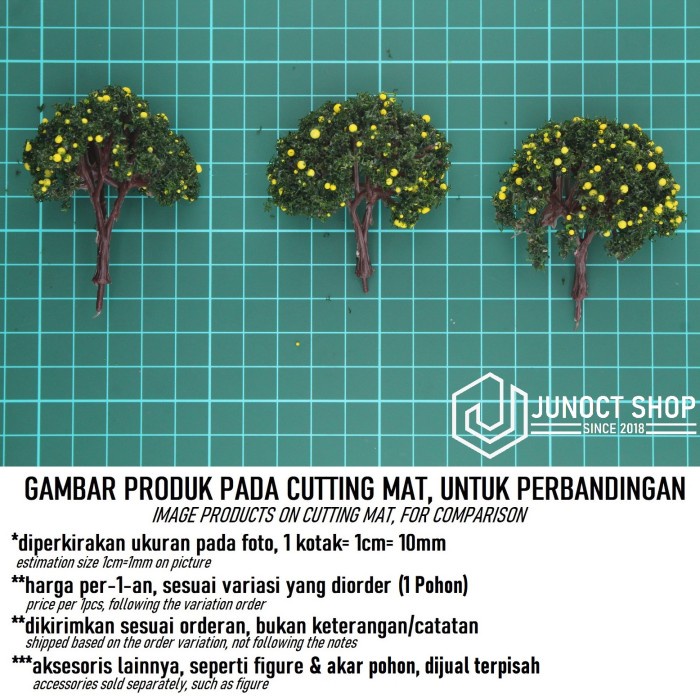 JUNOCT SHOP
SINCE 2018

GAMBAR PRODUK PADA CUTTING MAT, UNTUK PERBANDINGAN
IMAGE PRODUCTS ON CUTTING MAT, FOR COMPARISON

*diperkirakan ukuran pada foto, 1 kotak= 1cm= 10mm
estimation size 1cm=1mm on picture

**harga per-1-an, sesuai variasi yang diorder (1 Pohon)
price per 1pcs, following the variation order

**dikirimkan sesuai orderan, bukan keterangan/catatan
shipped based on the order variation, not following the notes

***aksesoris lainnya, seperti figure & akar pohon, dijual terpisah
accessories sold separately, such as figure